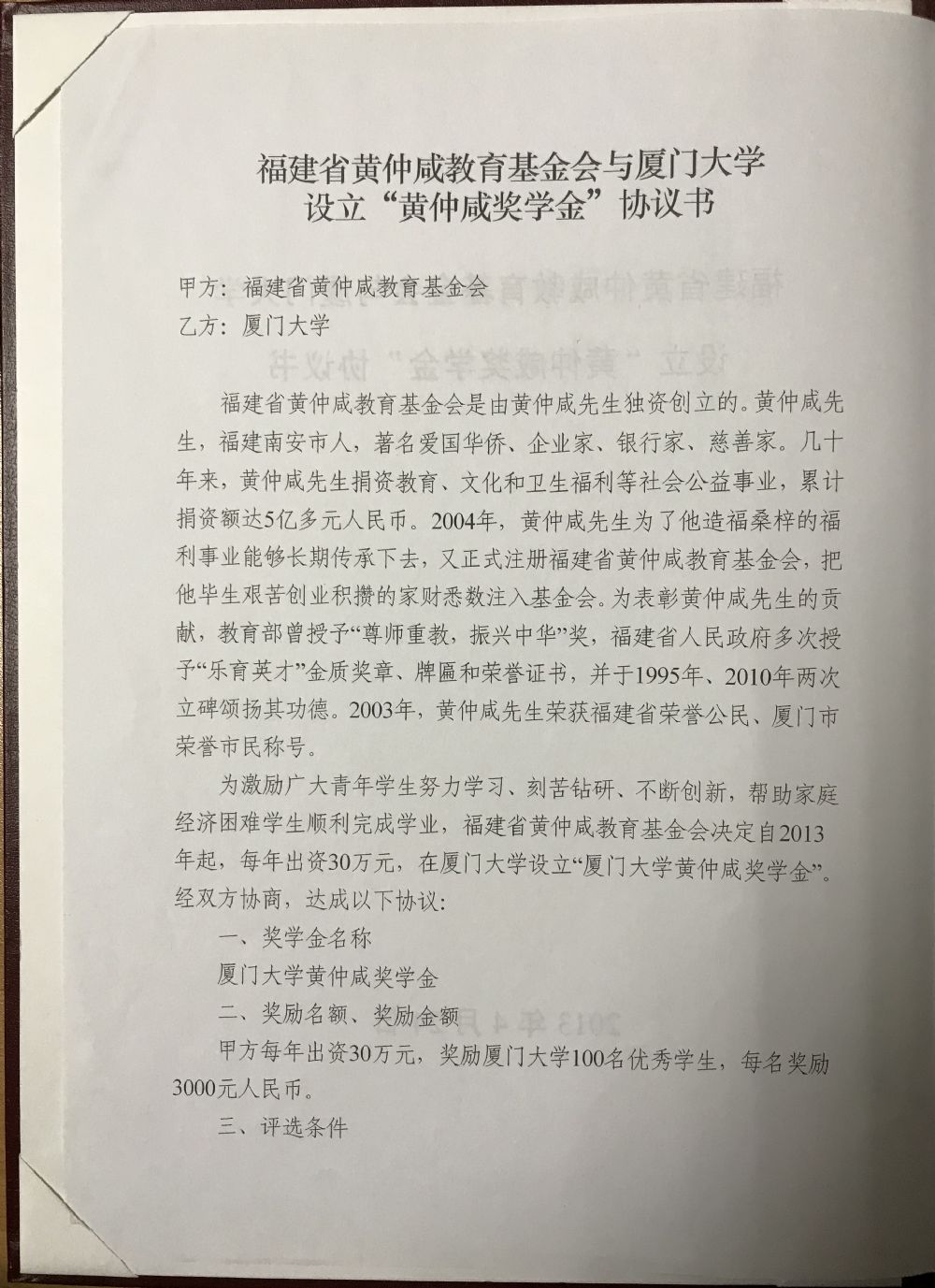 福建省黄仲咸教育基金会与厦门大学
设立“黄仲咸奖学金”协议书

甲方：福建省黄仲咸教育基金会
乙方：厦门大学

福建省黄仲咸教育基金会是由黄仲咸先生独资创立的。黄仲咸先生，福建南安市人，著名爱国华侨、企业家、银行家、慈善家。几十年来，黄仲咸先生捐资教育、文化和卫生福利等社会公益事业，累计捐资额达5亿多元人民币。2004年，黄仲咸先生为了他造福桑梓的福利事业能够长期传承下去，又正式注册福建省黄仲咸教育基金会，把他毕生艰苦创业积攒的家财悉数注入基金会。为表彰黄仲咸先生的贡献，教育部曾授予“尊师重教，振兴中华”奖，福建省人民政府多次授予“乐育英才”金质奖章、牌匾和荣誉证书，并于1995年、2010年两次立碑颂扬其功德。2003年，黄仲咸先生荣获福建省荣誉公民、厦门市荣誉市民称号。

为激励广大青年学生努力学习、刻苦钻研、不断创新，帮助家庭经济困难学生顺利完成学业，福建省黄仲咸教育基金会决定自2013年起，每年出资30万元，在厦门大学设立“厦门大学黄仲咸奖学金”。经双方协商，达成以下协议：

一、奖学金名称

厦门大学黄仲咸奖学金

二、奖励名额、奖励金额

甲方每年出资30万元，奖励厦门大学100名优秀学生，每名奖励3000元人民币。

三、评选条件